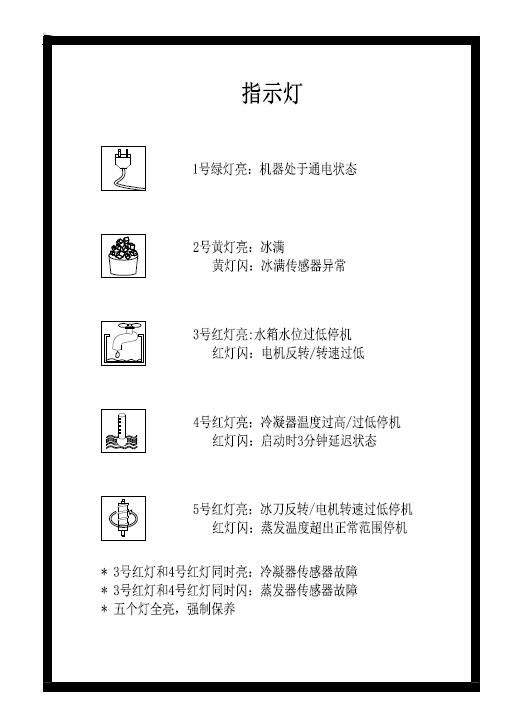 指示灯

1号绿灯亮：机器处于通电状态

2号黄灯亮：冰满
黄灯闪：冰满传感器异常

3号红灯亮:水箱水位过低停机
红灯闪：电机反转/转速过低

4号红灯亮：冷凝器温度过高/过低停机
红灯闪：启动时3分钟延迟状态

5号红灯亮：冰刀反转/电机转速过低停机
红灯闪：蒸发温度超出正常范围停机

* 3号红灯和4号红灯同时亮：冷凝器传感器故障
* 3号红灯和4号红灯同时闪：蒸发器传感器故障
* 五个灯全亮，强制保养